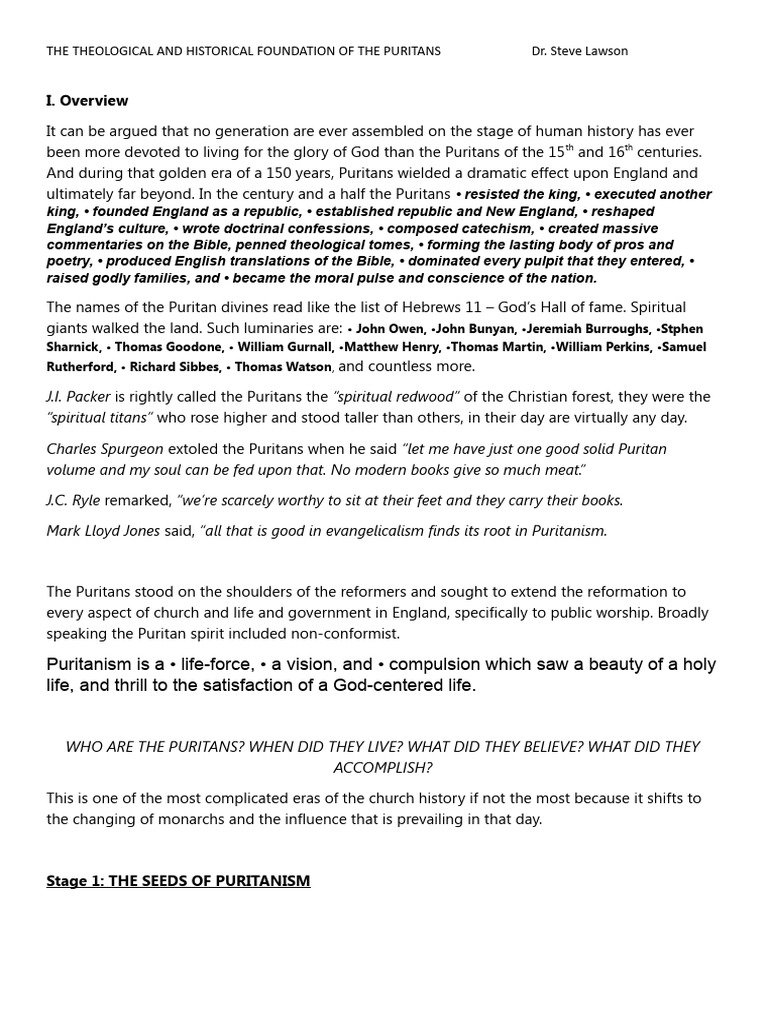 THE THEOLOGICAL AND HISTORICAL FOUNDATION OF THE PURITANS Dr. Steve Lawson

I. Overview

It can be argued that no generation are ever assembled on the stage of human history has ever been more devoted to living for the glory of God than the Puritans of the 15$^{th}$ and 16$^{th}$ centuries. And during that golden era of a 150 years, Puritans wielded a dramatic effect upon England and ultimately far beyond. In the century and a half the Puritans • resisted the king, • executed another king, • founded England as a republic, • established republic and New England, • reshaped England's culture, • wrote doctrinal confessions, • composed catechism, • created massive commentaries on the Bible, penned theological tomes, • forming the lasting body of pros and poetry, • produced English translations of the Bible, • dominated every pulpit that they entered, • raised godly families, and • became the moral pulse and conscience of the nation.

The names of the Puritan divines read like the list of Hebrews 11 – God's Hall of fame. Spiritual giants walked the land. Such luminaries are: • John Owen, •John Bunyan, •Jeremiah Burroughs, •Stphen Sharnick, • Thomas Goodone, • William Gurnall, •Matthew Henry, •Thomas Martin, •William Perkins, •Samuel Rutherford, • Richard Sibbes, • Thomas Watson, and countless more.

J.I. Packer is rightly called the Puritans the "spiritual redwood" of the Christian forest, they were the "spiritual titans" who rose higher and stood taller than others, in their day are virtually any day.

Charles Spurgeon extoled the Puritans when he said "let me have just one good solid Puritan volume and my soul can be fed upon that. No modern books give so much meat."

J.C. Ryle remarked, "we're scarcely worthy to sit at their feet and they carry their books.

Mark Lloyd Jones said, "all that is good in evangelicalism finds its root in Puritanism.

The Puritans stood on the shoulders of the reformers and sought to extend the reformation to every aspect of church and life and government in England, specifically to public worship. Broadly speaking the Puritan spirit included non-conformist.

Puritanism is a • life-force, • a vision, and • compulsion which saw a beauty of a holy life, and thrill to the satisfaction of a God-centered life.

WHO ARE THE PURITANS? WHEN DID THEY LIVE? WHAT DID THEY BELIEVE? WHAT DID THEY ACCOMPLISH?

This is one of the most complicated eras of the church history if not the most because it shifts to the changing of monarchs and the influence that is prevailing in that day.

Stage 1: THE SEEDS OF PURITANISM